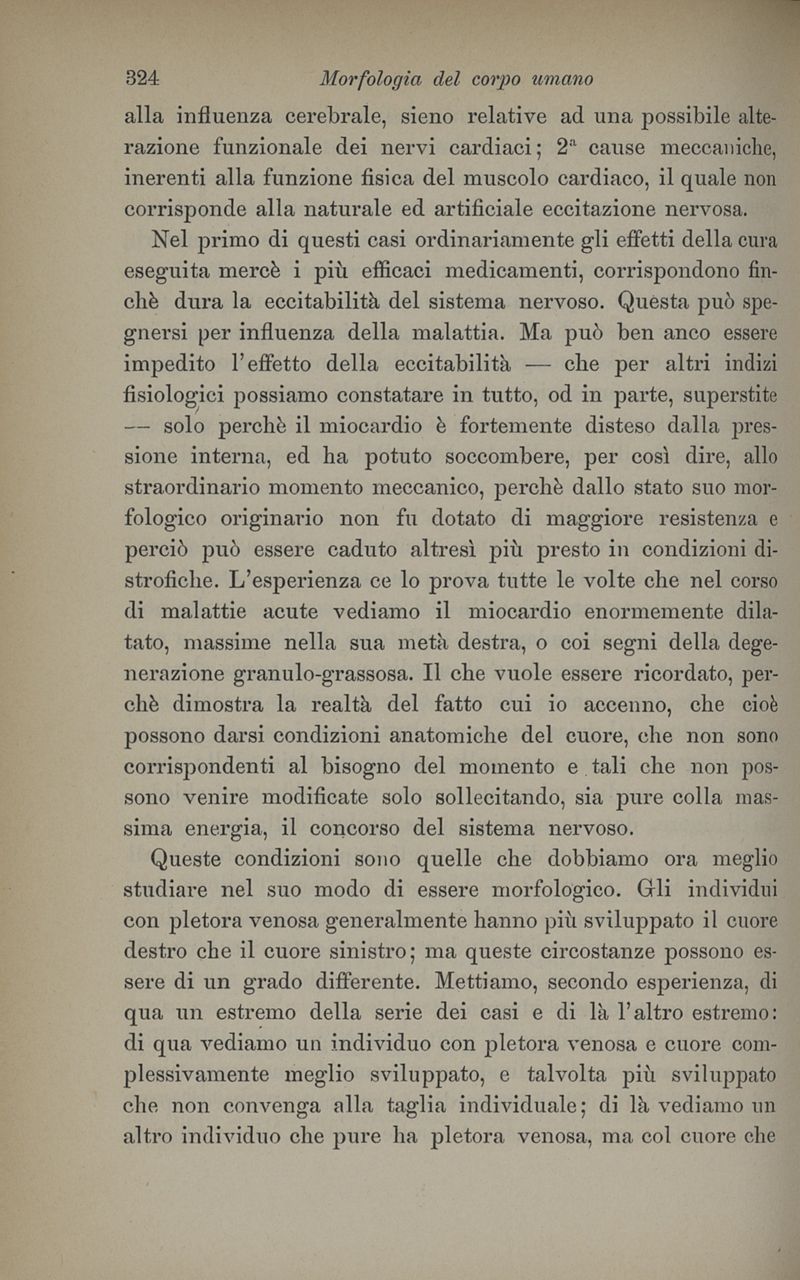 324 Morfologia del corpo umano

alla influenza cerebrale, sieno relative ad una possibile alterazione funzionale dei nervi cardiaci; 2ª cause meccaniche, inerenti alla funzione fisica del muscolo cardiaco, il quale non corrisponde alla naturale ed artificiale eccitazione nervosa.

Nel primo di questi casi ordinariamente gli effetti della cura eseguita mercè i più efficaci medicamenti, corrispondono finchè dura la eccitabilità del sistema nervoso. Questa può spegnersi per influenza della malattia. Ma può ben anco essere impedito l'effetto della eccitabilità — che per altri indizi fisiologici possiamo constatare in tutto, od in parte, superstite — solo perchè il miocardio è fortemente disteso dalla pressione interna, ed ha potuto soccombere, per così dire, allo straordinario momento meccanico, perchè dallo stato suo morfologico originario non fu dotato di maggiore resistenza e perciò può essere caduto altresì più presto in condizioni distrofiche. L'esperienza ce lo prova tutte le volte che nel corso di malattie acute vediamo il miocardio enormemente dilatato, massime nella sua metà destra, o coi segni della degenerazione granulo-grassosa. Il che vuole essere ricordato, perchè dimostra la realtà del fatto cui io accenno, che cioè possono darsi condizioni anatomiche del cuore, che non sono corrispondenti al bisogno del momento e tali che non possono venire modificate solo sollecitando, sia pure colla massima energia, il concorso del sistema nervoso.

Queste condizioni sono quelle che dobbiamo ora meglio studiare nel suo modo di essere morfologico. Gli individui con pletora venosa generalmente hanno più sviluppato il cuore destro che il cuore sinistro; ma queste circostanze possono essere di un grado differente. Mettiamo, secondo esperienza, di qua un estremo della serie dei casi e di là l'altro estremo: di qua vediamo un individuo con pletora venosa e cuore complessivamente meglio sviluppato, e talvolta più sviluppato che non convenga alla taglia individuale; di là vediamo un altro individuo che pure ha pletora venosa, ma col cuore che